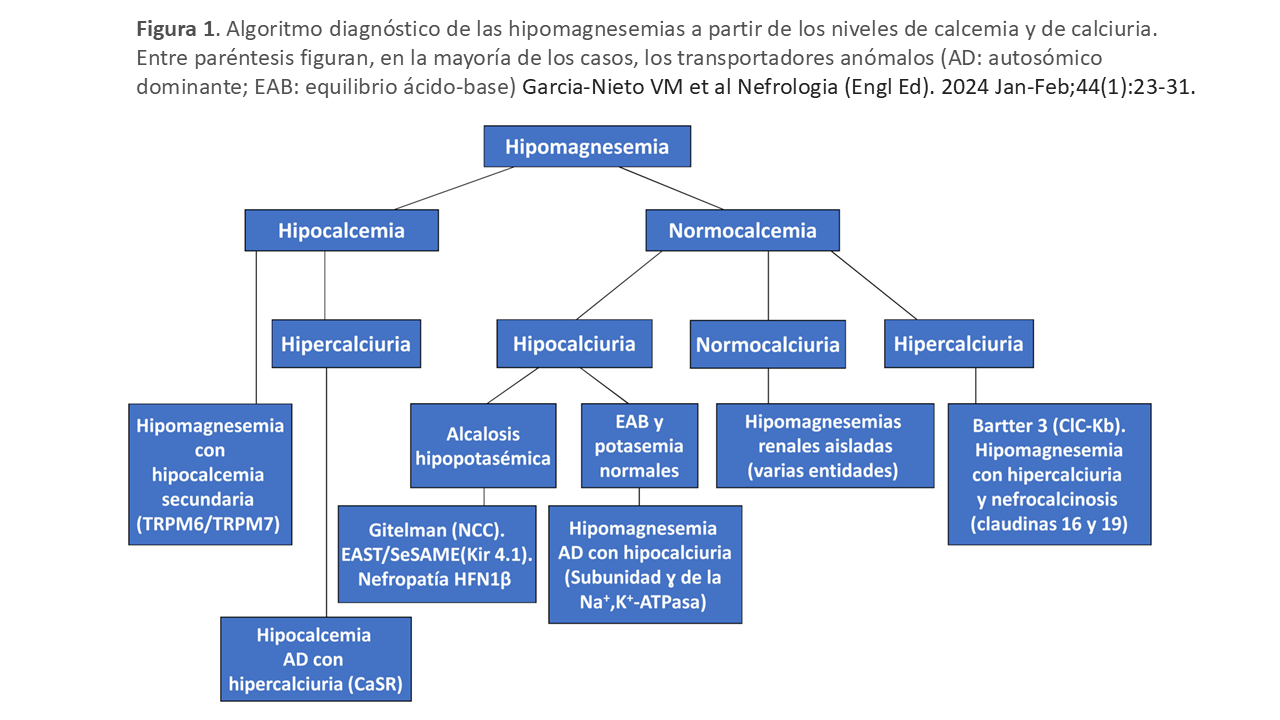 **Figura 1**. Algoritmo diagnóstico de las hipomagnesemias a partir de los niveles de calcemia y de calciuria. Entre paréntesis figuran, en la mayoría de los casos, los transportadores anómalos (AD: autosómico dominante; EAB: equilibrio ácido-base) Garcia-Nieto VM et al Nefrologia (Engl Ed). 2024 Jan-Feb;44(1):23-31.

Hipomagnesemia

Hipocalcemia

Normocalcemia

Hipercalciuria

Hipocalciuria

Normocalciuria

Hipercalciuria

Hipomagnesemia con hipocalcemia secundaria (TRPM6/TRPM7)

Alcalosis hipopotasémica

EAB y potasemia normales

Hipomagnesemias renales aisladas (varias entidades)

Bartter 3 (ClC-Kb). Hipomagnesemia con hipercalciuria y nefrocalcinosis (claudinas 16 y 19)

Gitelman (NCC). EAST/SeSAME(Kir 4.1). Nefropatía HFN1β

Hipomagnesemia AD con hipocalciuria (Subunidad γ de la $Na^+,K^+$-ATPasa)

Hipocalcemia AD con hipercalciuria (CaSR)